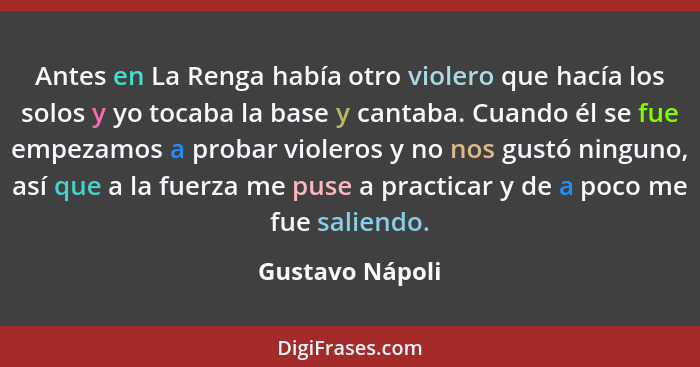 Antes en La Renga había otro violero que hacía los solos y yo tocaba la base y cantaba. Cuando él se fue empezamos a probar violeros y no nos gustó ninguno, así que a la fuerza me puse a practicar y de a poco me fue saliendo.

Gustavo Nápoli

DigiFrases.com